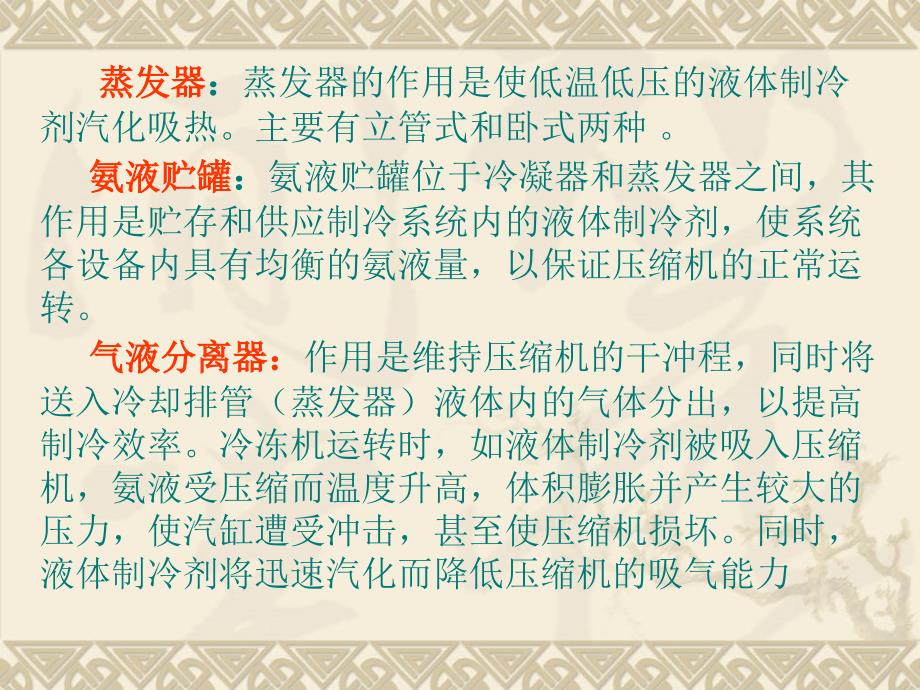 蒸发器：蒸发器的作用是使低温低压的液体制冷剂汽化吸热。主要有立管式和卧式两种 。

氨液贮罐：氨液贮罐位于冷凝器和蒸发器之间，其作用是贮存和供应制冷系统内的液体制冷剂，使系统各设备内具有均衡的氨液量，以保证压缩机的正常运转。

气液分离器：作用是维持压缩机的干冲程，同时将送入冷却排管（蒸发器）液体内的气体分出，以提高制冷效率。冷冻机运转时，如液体制冷剂被吸入压缩机，氨液受压缩而温度升高，体积膨胀并产生较大的压力，使汽缸遭受冲击，甚至使压缩机损坏。同时，液体制冷剂将迅速汽化而降低压缩机的吸气能力